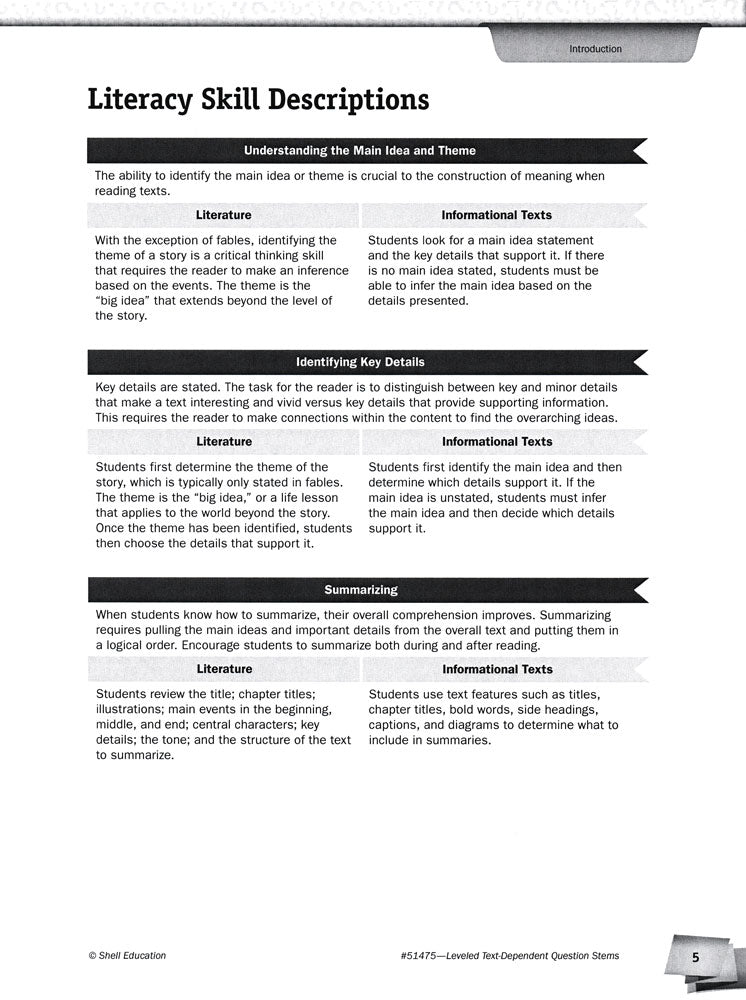 Introduction

Literacy Skill Descriptions

Understanding the Main Idea and Theme

The ability to identify the main idea or theme is crucial to the construction of meaning when reading texts.

| Literature | Informational Texts |
|---|---|
| With the exception of fables, identifying the theme of a story is a critical thinking skill that requires the reader to make an inference based on the events. The theme is the "big idea" that extends beyond the level of the story. | Students look for a main idea statement and the key details that support it. If there is no main idea stated, students must be able to infer the main idea based on the details presented. |

Identifying Key Details

Key details are stated. The task for the reader is to distinguish between key and minor details that make a text interesting and vivid versus key details that provide supporting information. This requires the reader to make connections within the content to find the overarching ideas.

| Literature | Informational Texts |
|---|---|
| Students first determine the theme of the story, which is typically only stated in fables. The theme is the "big idea," or a life lesson that applies to the world beyond the story. Once the theme has been identified, students then choose the details that support it. | Students first identify the main idea and then determine which details support it. If the main idea is unstated, students must infer the main idea and then decide which details support it. |

Summarizing

When students know how to summarize, their overall comprehension improves. Summarizing requires pulling the main ideas and important details from the overall text and putting them in a logical order. Encourage students to summarize both during and after reading.

| Literature | Informational Texts |
|---|---|
| Students review the title; chapter titles; illustrations; main events in the beginning, middle, and end; central characters; key details; the tone; and the structure of the text to summarize. | Students use text features such as titles, chapter titles, bold words, side headings, captions, and diagrams to determine what to include in summaries. |

© Shell Education

#51475—Leveled Text-Dependent Question Stems

5